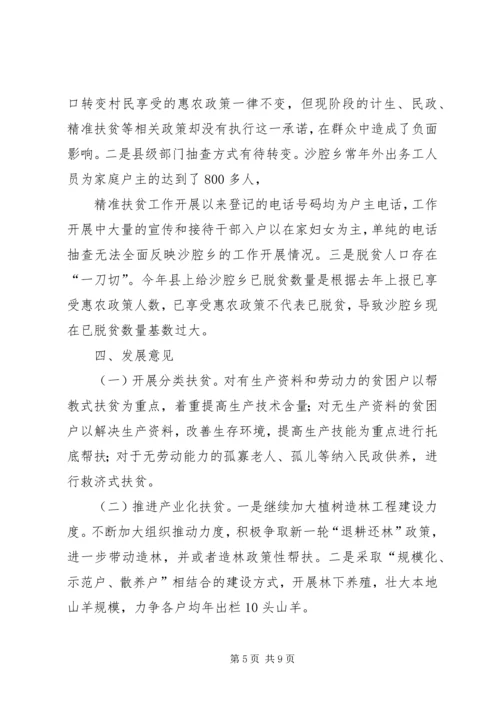 口转变村民享受的惠农政策一律不变，但现阶段的计生、民政、精准扶贫等相关政策却没有执行这一承诺，在群众中造成了负面影响。二是县级部门抽查方式有待转变。沙腔乡常年外出务工人员为家庭户主的达到了 800 多人，

精准扶贫工作开展以来登记的电话号码均为户主电话，工作开展中大量的宣传和接待干部入户以在家妇女为主，单纯的电话抽查无法全面反映沙腔乡的工作开展情况。三是脱贫人口存在“一刀切”。今年县上给沙腔乡已脱贫数量是根据去年上报已享受惠农政策人数，已享受惠农政策不代表已脱贫，导致沙腔乡现在已脱贫数量基数过大。

四、发展意见

（一）开展分类扶贫。对有生产资料和劳动力的贫困户以帮教式扶贫为重点，着重提高生产技术含量；对无生产资料的贫困户以解决生产资料，改善生存环境，提高生产技能为重点进行托底帮扶；对于无劳动能力的孤寡老人、孤儿等纳入民政供养，进行救济式扶贫。

（二）推进产业化扶贫。一是继续加大植树造林工程建设力度。不断加大组织推动力度，积极争取新一轮“退耕还林”政策，进一步带动造林，并或者造林政策性帮扶。二是采取“规模化、示范户、散养户”相结合的建设方式，开展林下养殖，壮大本地山羊规模，力争各户均年出栏 10 头山羊。

第 5 页 共 9 页